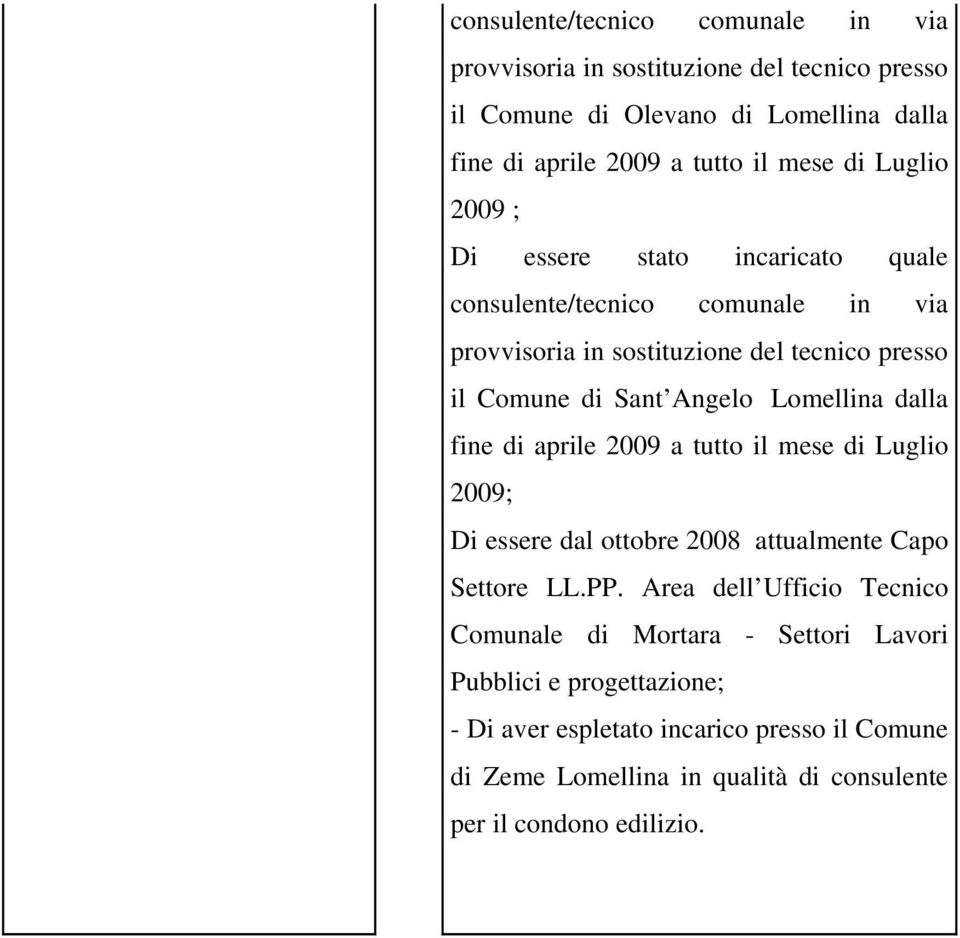 consulente/tecnico comunale in via provvisoria in sostituzione del tecnico presso il Comune di Olevano di Lomellina dalla fine di aprile 2009 a tutto il mese di Luglio 2009 ;

Di essere stato incaricato quale consulente/tecnico comunale in via provvisoria in sostituzione del tecnico presso il Comune di Sant'Angelo Lomellina dalla fine di aprile 2009 a tutto il mese di Luglio 2009;

Di essere dal ottobre 2008 attualmente Capo Settore LL.PP. Area dell'Ufficio Tecnico Comunale di Mortara - Settori Lavori Pubblici e progettazione;

- Di aver espletato incarico presso il Comune di Zeme Lomellina in qualità di consulente per il condono edilizio.